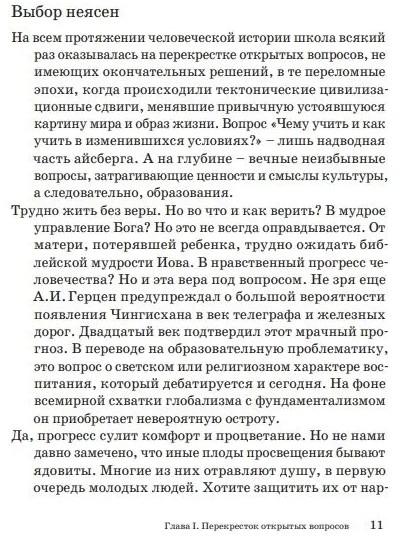 Выбор неясен

На всем протяжении человеческой истории школа всякий раз оказывалась на перекрестке открытых вопросов, не имеющих окончательных решений, в те переломные эпохи, когда происходили тектонические цивилизационные сдвиги, менявшие привычную устоявшуюся картину мира и образ жизни. Вопрос «Чему учить и как учить в изменившихся условиях?» – лишь надводная часть айсберга. А на глубине – вечные неизбывные вопросы, затрагивающие ценности и смыслы культуры, а следовательно, образования.

Трудно жить без веры. Но во что и как верить? В мудрое управление Бога? Но это не всегда оправдывается. От матери, потерявшей ребенка, трудно ожидать библейской мудрости Иова. В нравственный прогресс человечества? Но и эта вера под вопросом. Не зря еще А.И. Герцен предупреждал о большой вероятности появления Чингисхана в век телеграфа и железных дорог. Двадцатый век подтвердил этот мрачный прогноз. В переводе на образовательную проблематику, это вопрос о светском или религиозном характере воспитания, который дебатируется и сегодня. На фоне всемирной схватки глобализма с фундаментализмом он приобретает невероятную остроту.

Да, прогресс сулит комфорт и процветание. Но не нами давно замечено, что иные плоды просвещения бывают ядовиты. Многие из них отравляют душу, в первую очередь молодых людей. Хотите защитить их от нар-

Глава I. Перекресток открытых вопросов 11